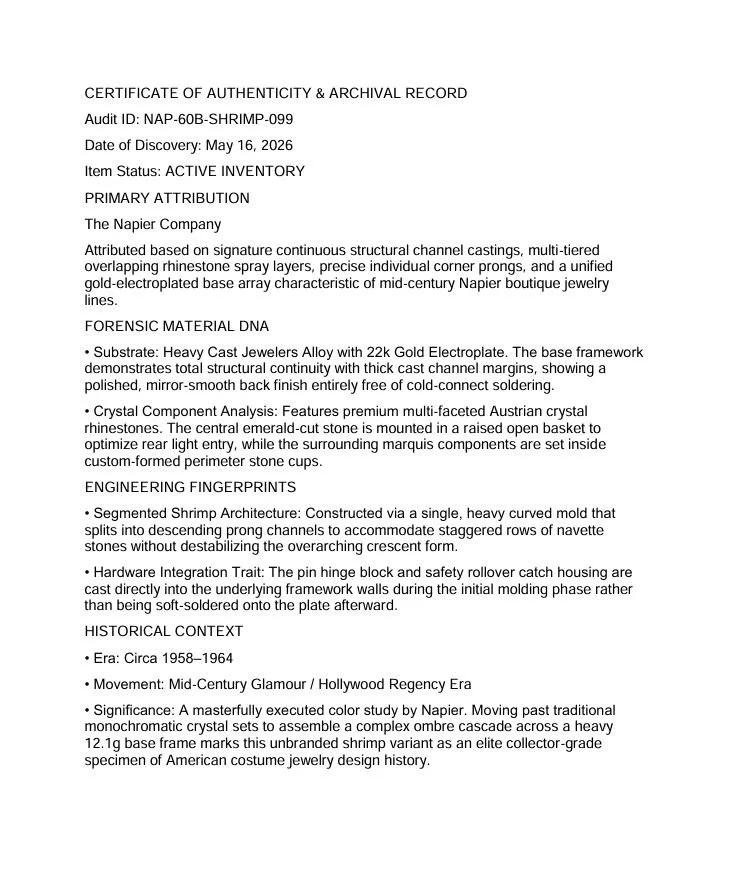 CERTIFICATE OF AUTHENTICITY & ARCHIVAL RECORD

Audit ID: NAP-60B-SHRIMP-099

Date of Discovery: May 16, 2026

Item Status: ACTIVE INVENTORY

PRIMARY ATTRIBUTION

The Napier Company

Attributed based on signature continuous structural channel castings, multi-tiered overlapping rhinestone spray layers, precise individual corner prongs, and a unified gold-electroplated base array characteristic of mid-century Napier boutique jewelry lines.

FORENSIC MATERIAL DNA

• Substrate: Heavy Cast Jewelers Alloy with 22k Gold Electroplate. The base framework demonstrates total structural continuity with thick cast channel margins, showing a polished, mirror-smooth back finish entirely free of cold-connect soldering.

• Crystal Component Analysis: Features premium multi-faceted Austrian crystal rhinestones. The central emerald-cut stone is mounted in a raised open basket to optimize rear light entry, while the surrounding marquis components are set inside custom-formed perimeter stone cups.

ENGINEERING FINGERPRINTS

• Segmented Shrimp Architecture: Constructed via a single, heavy curved mold that splits into descending prong channels to accommodate staggered rows of navette stones without destabilizing the overarching crescent form.

• Hardware Integration Trait: The pin hinge block and safety rollover catch housing are cast directly into the underlying framework walls during the initial molding phase rather than being soft-soldered onto the plate afterward.

HISTORICAL CONTEXT

• Era: Circa 1958–1964

• Movement: Mid-Century Glamour / Hollywood Regency Era

• Significance: A masterfully executed color study by Napier. Moving past traditional monochromatic crystal sets to assemble a complex ombre cascade across a heavy 12.1g base frame marks this unbranded shrimp variant as an elite collector-grade specimen of American costume jewelry design history.